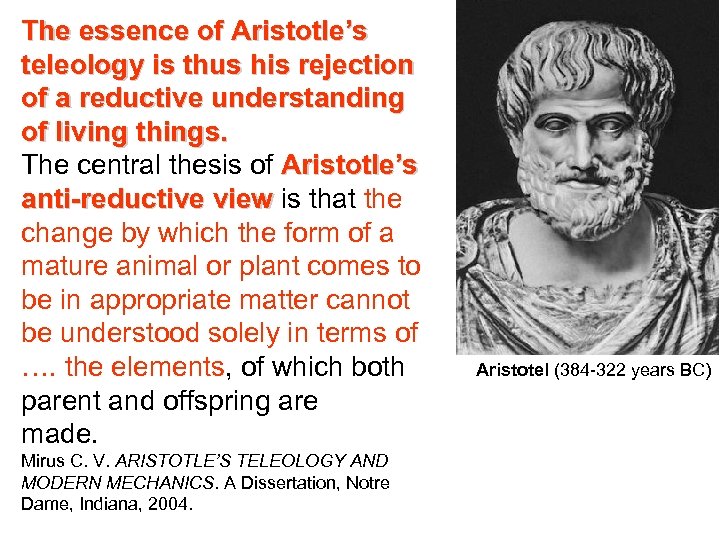 The essence of Aristotle's teleology is thus his rejection of a reductive understanding of living things.

The central thesis of Aristotle's anti-reductive view is that the change by which the form of a mature animal or plant comes to be in appropriate matter cannot be understood solely in terms of …. the elements, of which both parent and offspring are made.

Mirus C. V. ARISTOTLE'S TELEOLOGY AND MODERN MECHANICS. A Dissertation, Notre Dame, Indiana, 2004.

Aristotel (384-322 years BC)